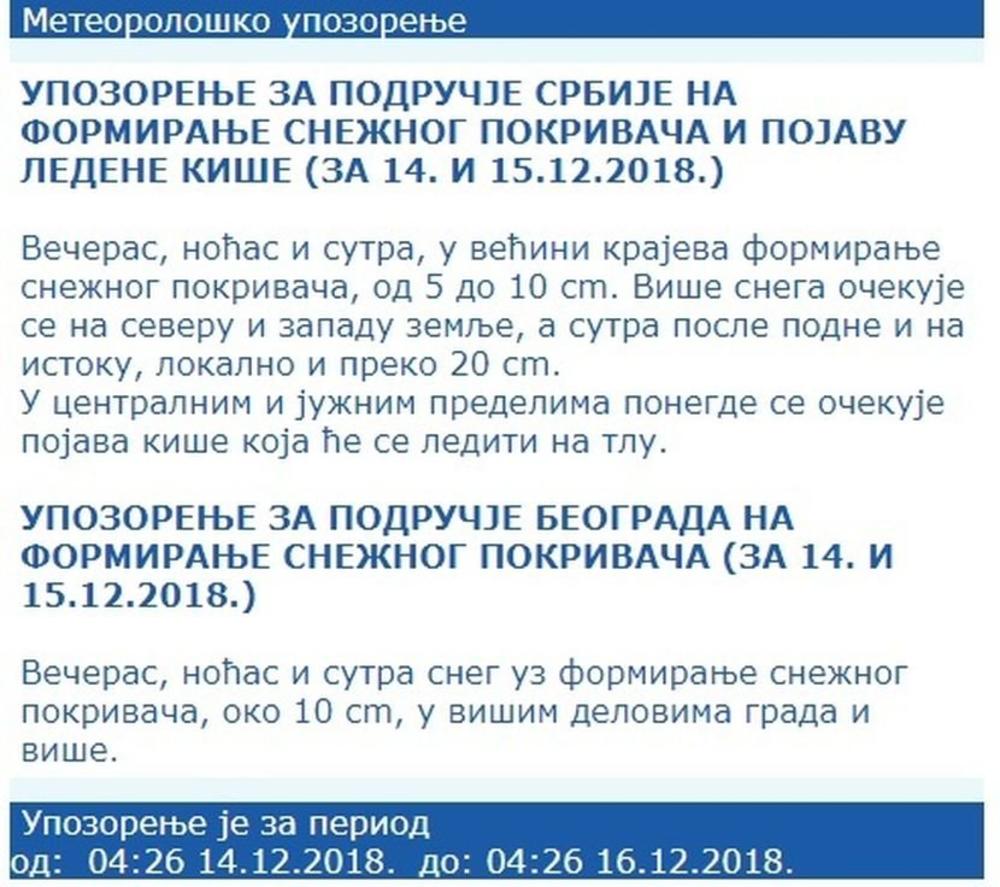 Метеоролошко упозорење

УПОЗОРЕЊЕ ЗА ПОДРУЧЈЕ СРБИЈЕ НА ФОРМИРАЊЕ СНЕЖНОГ ПОКРИВАЧА И ПОЈАВУ ЛЕДЕНЕ КИШЕ (ЗА 14. И 15.12.2018.)

Вечерас, ноћас и сутра, у већини крајева формирање снежног покривача, од 5 до 10 cm. Више снега очекује се на северу и западу земље, а сутра после подне и на истоку, локално и преко 20 cm.
У централним и јужним пределима понегде се очекује појава кише која ће се ледити на тлу.

УПОЗОРЕЊЕ ЗА ПОДРУЧЈЕ БЕОГРАДА НА ФОРМИРАЊЕ СНЕЖНОГ ПОКРИВАЧА (ЗА 14. И 15.12.2018.)

Вечерас, ноћас и сутра снег уз формирање снежног покривача, око 10 cm, у вишим деловима града и више.

Упозорење је за период
од: 04:26 14.12.2018. до: 04:26 16.12.2018.